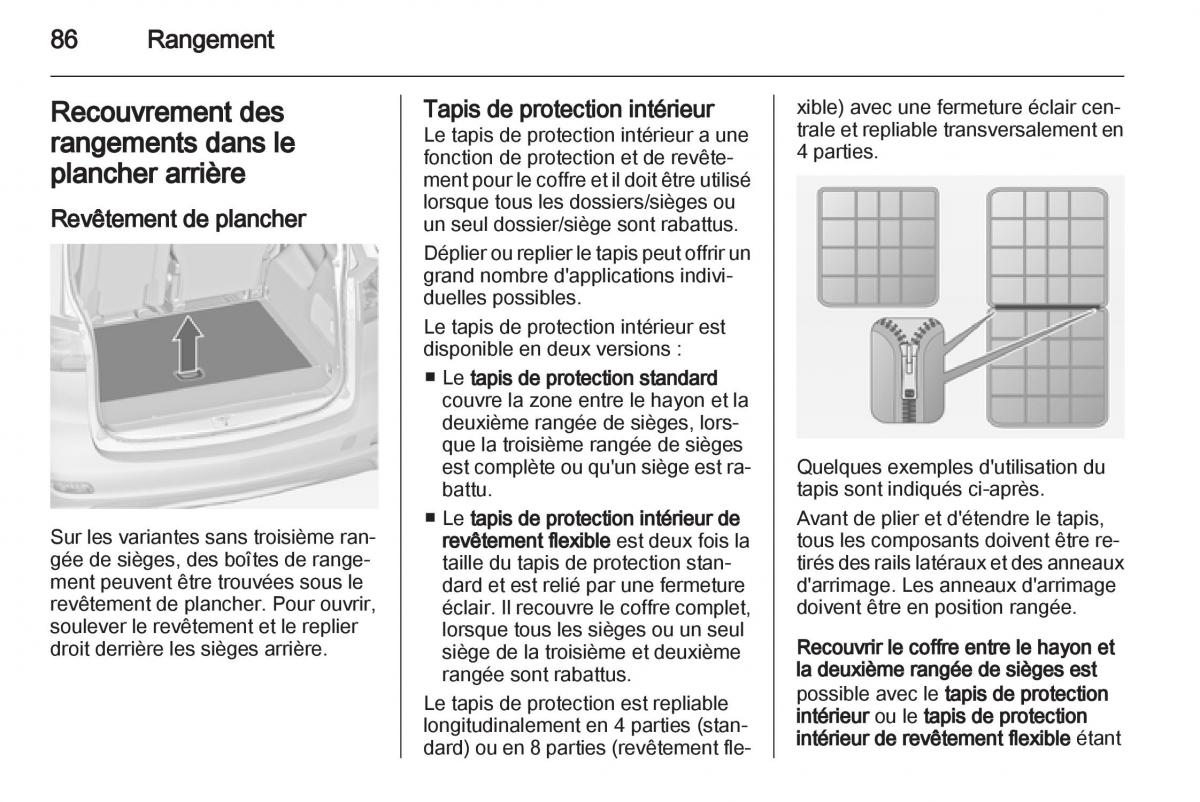 86 Rangement

Recouvrement des rangements dans le plancher arrière

Revêtement de plancher

Sur les variantes sans troisième rangée de sièges, des boîtes de rangement peuvent être trouvées sous le revêtement de plancher. Pour ouvrir, soulever le revêtement et le replier droit derrière les sièges arrière.

Tapis de protection intérieur
Le tapis de protection intérieur a une fonction de protection et de revêtement pour le coffre et il doit être utilisé lorsque tous les dossiers/sièges ou un seul dossier/siège sont rabattus.

Déplier ou replier le tapis peut offrir un grand nombre d'applications individuelles possibles.

Le tapis de protection intérieur est disponible en deux versions :

■ Le tapis de protection standard couvre la zone entre le hayon et la deuxième rangée de sièges, lorsque la troisième rangée de sièges est complète ou qu'un siège est rabattu.

■ Le tapis de protection intérieur de revêtement flexible est deux fois la taille du tapis de protection standard et est relié par une fermeture éclair. Il recouvre le coffre complet, lorsque tous les sièges ou un seul siège de la troisième et deuxième rangée sont rabattus.

Le tapis de protection est repliable longitudinalement en 4 parties (standard) ou en 8 parties (revêtement flexible) avec une fermeture éclair centrale et repliable transversalement en 4 parties.

Quelques exemples d'utilisation du tapis sont indiqués ci-après.

Avant de plier et d'étendre le tapis, tous les composants doivent être retirés des rails latéraux et des anneaux d'arrimage. Les anneaux d'arrimage doivent être en position rangée.

Recouvrir le coffre entre le hayon et la deuxième rangée de sièges est possible avec le tapis de protection intérieur ou le tapis de protection intérieur de revêtement flexible étant